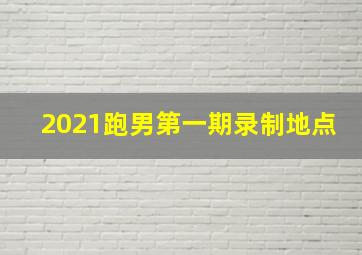 2021跑男第一期录制地点